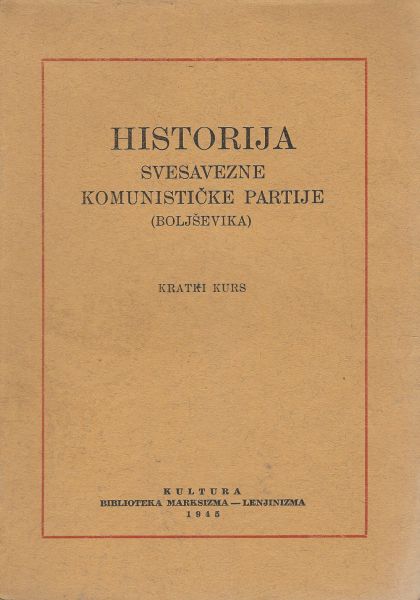 HISTORIJA
SVESAVEZNE
KOMUNISTIČKE PARTIJE
(BOLJŠEVIKA)

KRATKI KURS

KULTURA
BIBLIOTEKA MARKSIZMA — LENJINIZMA
1945